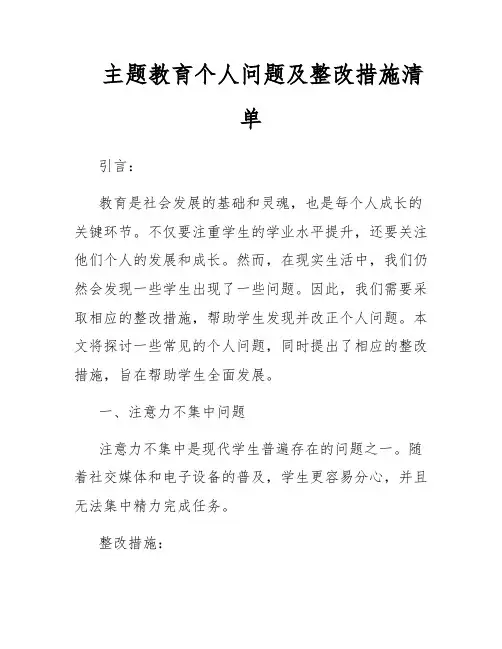 主题教育个人问题及整改措施清单

引言：

教育是社会发展的基础和灵魂，也是每个人成长的关键环节。不仅要注重学生的学业水平提升，还要关注他们个人的发展和成长。然而，在现实生活中，我们仍然会发现一些学生出现了一些问题。因此，我们需要采取相应的整改措施，帮助学生发现并改正个人问题。本文将探讨一些常见的个人问题，同时提出了相应的整改措施，旨在帮助学生全面发展。

一、注意力不集中问题

注意力不集中是现代学生普遍存在的问题之一。随着社交媒体和电子设备的普及，学生更容易分心，并且无法集中精力完成任务。

整改措施：